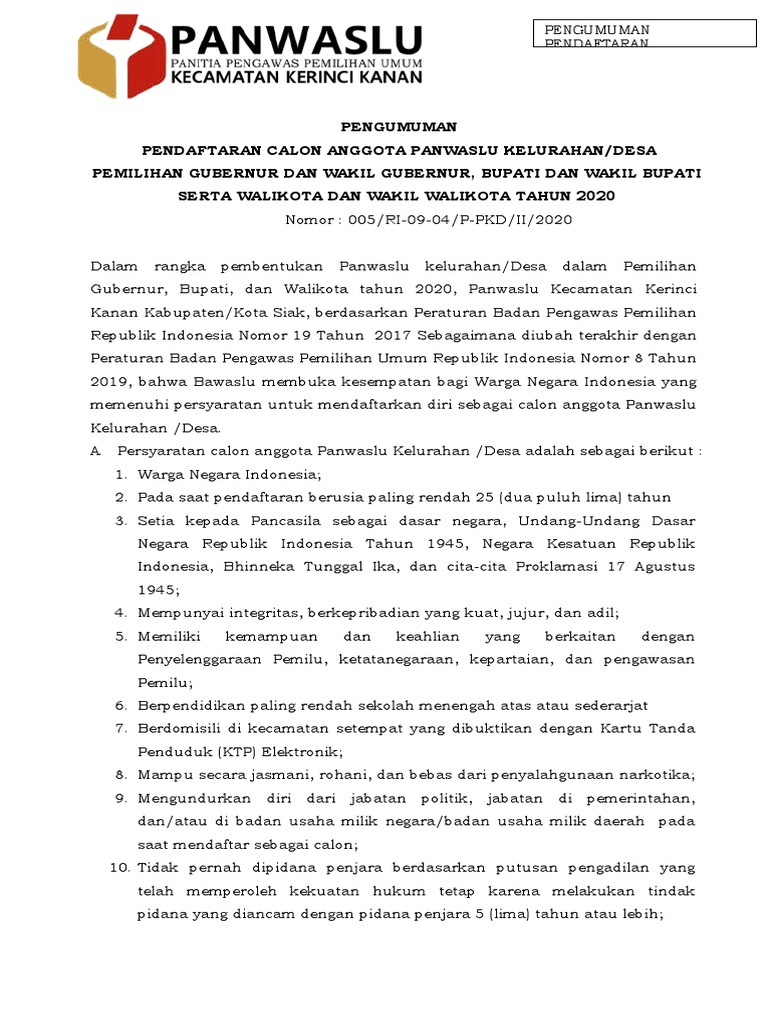 PANWASLU
PANITIA PENGAWAS PEMILIHAN UMUM
KECAMATAN KERINCI KANAN

PENGUMUMAN PENDAFTARAN

PENGUMUMAN
PENDAFTARAN CALON ANGGOTA PANWASLU KELURAHAN/DESA
PEMILIHAN GUBERNUR DAN WAKIL GUBERNUR, BUPATI DAN WAKIL BUPATI SERTA WALIKOTA DAN WAKIL WALIKOTA TAHUN 2020
Nomor : 005/RI-09-04/P-PKD/II/2020

Dalam rangka pembentukan Panwaslu kelurahan/Desa dalam Pemilihan Gubernur, Bupati, dan Walikota tahun 2020, Panwaslu Kecamatan Kerinci Kanan Kabupaten/Kota Siak, berdasarkan Peraturan Badan Pengawas Pemilihan Republik Indonesia Nomor 19 Tahun 2017 Sebagaimana diubah terakhir dengan Peraturan Badan Pengawas Pemilihan Umum Republik Indonesia Nomor 8 Tahun 2019, bahwa Bawaslu membuka kesempatan bagi Warga Negara Indonesia yang memenuhi persyaratan untuk mendaftarkan diri sebagai calon anggota Panwaslu Kelurahan /Desa.

A. Persyaratan calon anggota Panwaslu Kelurahan /Desa adalah sebagai berikut :
1. Warga Negara Indonesia;
2. Pada saat pendaftaran berusia paling rendah 25 (dua puluh lima) tahun
3. Setia kepada Pancasila sebagai dasar negara, Undang-Undang Dasar Negara Republik Indonesia Tahun 1945, Negara Kesatuan Republik Indonesia, Bhinneka Tunggal Ika, dan cita-cita Proklamasi 17 Agustus 1945;
4. Mempunyai integritas, berkepribadian yang kuat, jujur, dan adil;
5. Memiliki kemampuan dan keahlian yang berkaitan dengan Penyelenggaraan Pemilu, ketatanegaraan, kepartaian, dan pengawasan Pemilu;
6. Berpendidikan paling rendah sekolah menengah atas atau sederarjat
7. Berdomisili di kecamatan setempat yang dibuktikan dengan Kartu Tanda Penduduk (KTP) Elektronik;
8. Mampu secara jasmani, rohani, dan bebas dari penyalahgunaan narkotika;
9. Mengundurkan diri dari jabatan politik, jabatan di pemerintahan, dan/atau di badan usaha milik negara/badan usaha milik daerah pada saat mendaftar sebagai calon;
10. Tidak pernah dipidana penjara berdasarkan putusan pengadilan yang telah memperoleh kekuatan hukum tetap karena melakukan tindak pidana yang diancam dengan pidana penjara 5 (lima) tahun atau lebih;